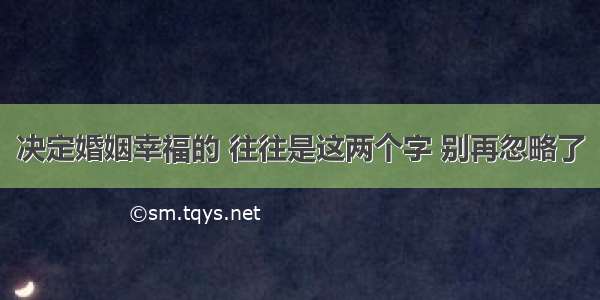 决定婚姻幸福的 往往是这两个字 别再忽略了

©sm.tqys.net